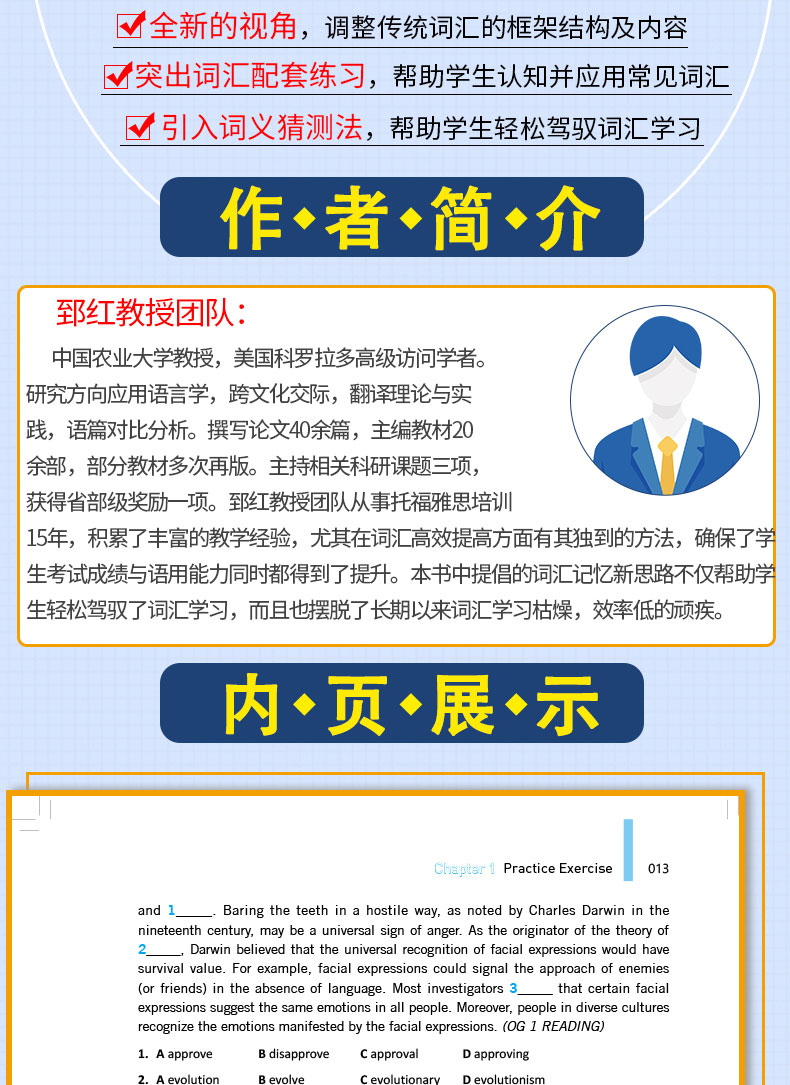 全新的视角，调整传统词汇的框架结构及内容

突出词汇配套练习，帮助学生认知并应用常见词汇

引入词义猜测法，帮助学生轻松驾驭词汇学习

作◆者◆简◆介

郅红教授团队：

中国农业大学教授，美国科罗拉多高级访问学者。研究方向应用语言学，跨文化交际，翻译理论与实践，语篇对比分析。撰写论文40余篇，主编教材20余部，部分教材多次再版。主持相关科研课题三项，获得省部级奖励一项。郅红教授团队从事托福雅思培训15年，积累了丰富的教学经验，尤其在词汇高效提高方面有其独到的方法，确保了学生考试成绩与语用能力同时都得到了提升。本书中提倡的词汇记忆新思路不仅帮助学生轻松驾驭了词汇学习，而且也摆脱了长期以来词汇学习枯燥，效率低的顽疾。

内◆页◆展◆示

Chapter 1 Practice Exercise 013

and 1_____. Baring the teeth in a hostile way, as noted by Charles Darwin in the nineteenth century, may be a universal sign of anger. As the originator of the theory of 2_____, Darwin believed that the universal recognition of facial expressions would have survival value. For example, facial expressions could signal the approach of enemies (or friends) in the absence of language. Most investigators 3_____ that certain facial expressions suggest the same emotions in all people. Moreover, people in diverse cultures recognize the emotions manifested by the facial expressions. (OG 1 READING)

1. A approve B disapprove C approval D approving

2. A evolution B evolve C evolutionary D evolutionism